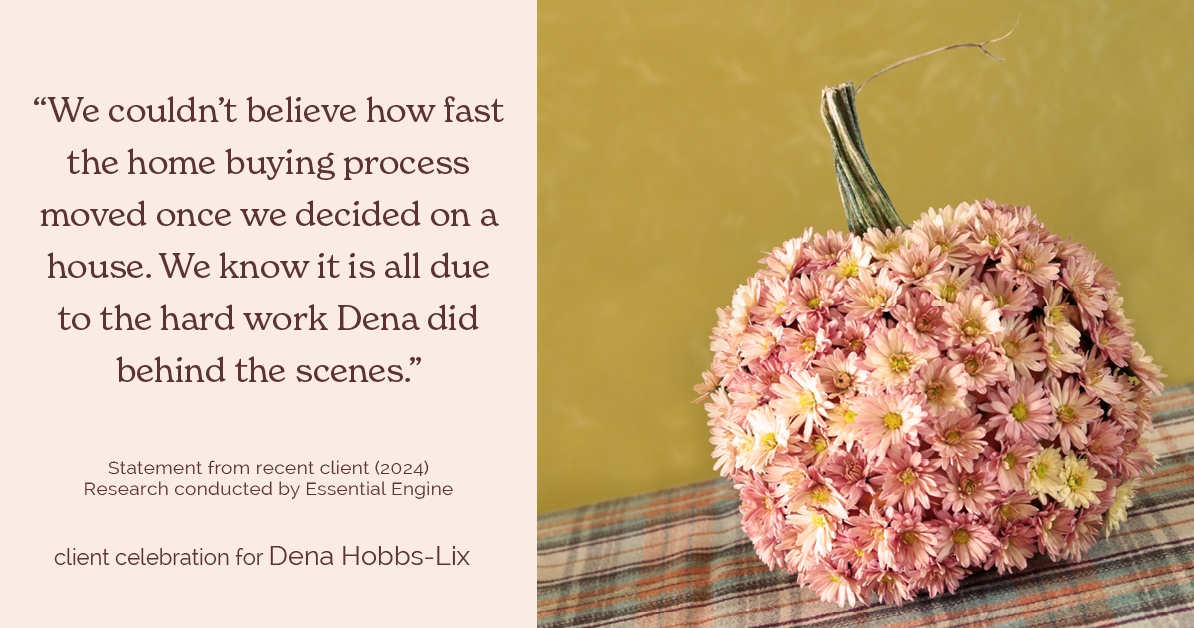 “We couldn’t believe how fast the home buying process moved once we decided on a house. We know it is all due to the hard work Dena did behind the scenes.”

Statement from recent client (2024)
Research conducted by Essential Engine

client celebration for Dena Hobbs-Lix